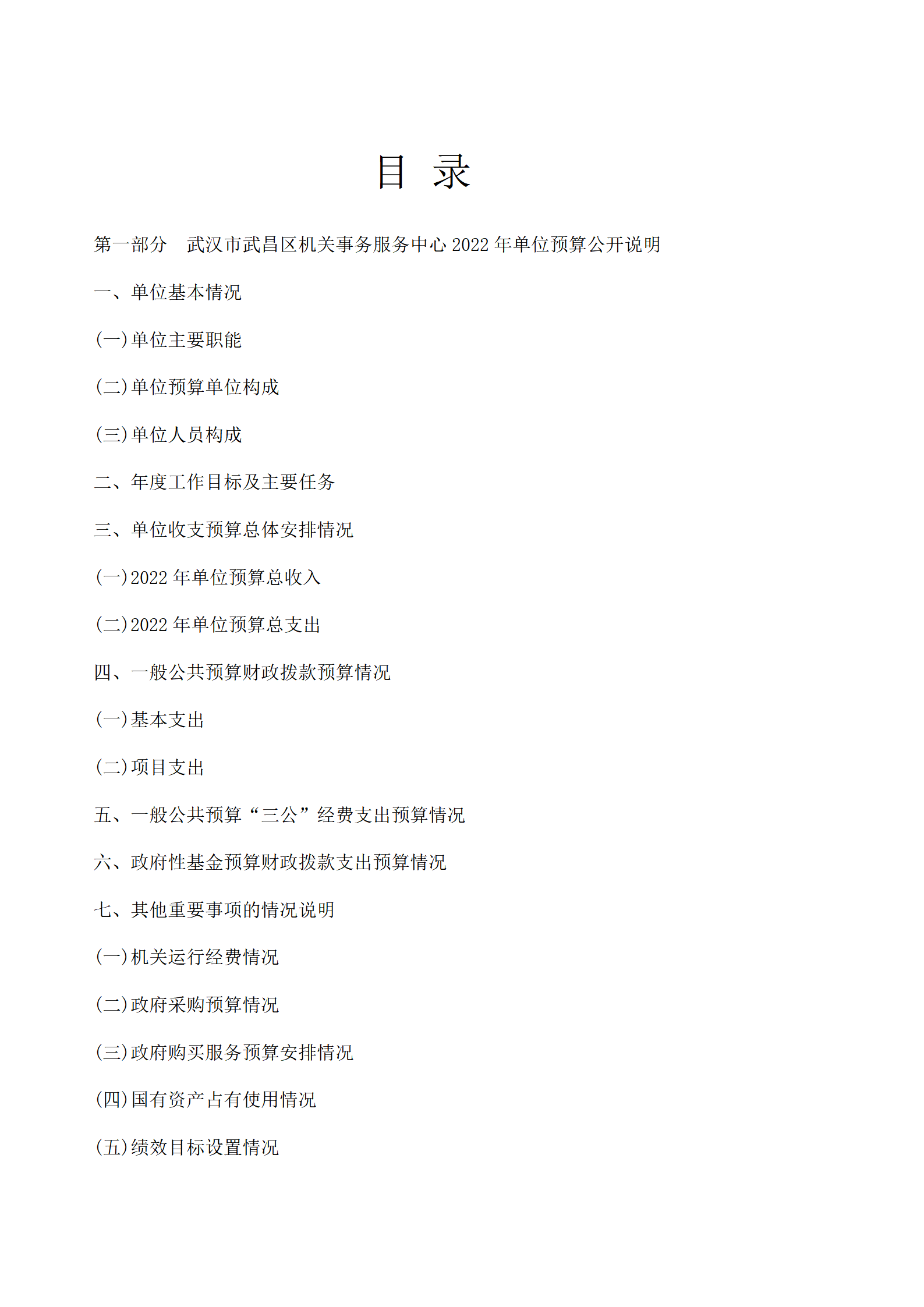 目 录

第一部分 武汉市武昌区机关事务服务中心 2022 年单位预算公开说明

一、单位基本情况

(一)单位主要职能

(二)单位预算单位构成

(三)单位人员构成

二、年度工作目标及主要任务

三、单位收支预算总体安排情况

(一)2022 年单位预算总收入

(二)2022 年单位预算总支出

四、一般公共预算财政拨款预算情况

(一)基本支出

(二)项目支出

五、一般公共预算“三公”经费支出预算情况

六、政府性基金预算财政拨款支出预算情况

七、其他重要事项的情况说明

(一)机关运行经费情况

(二)政府采购预算情况

(三)政府购买服务预算安排情况

(四)国有资产占有使用情况

(五)绩效目标设置情况